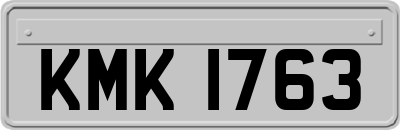 KMK 1763